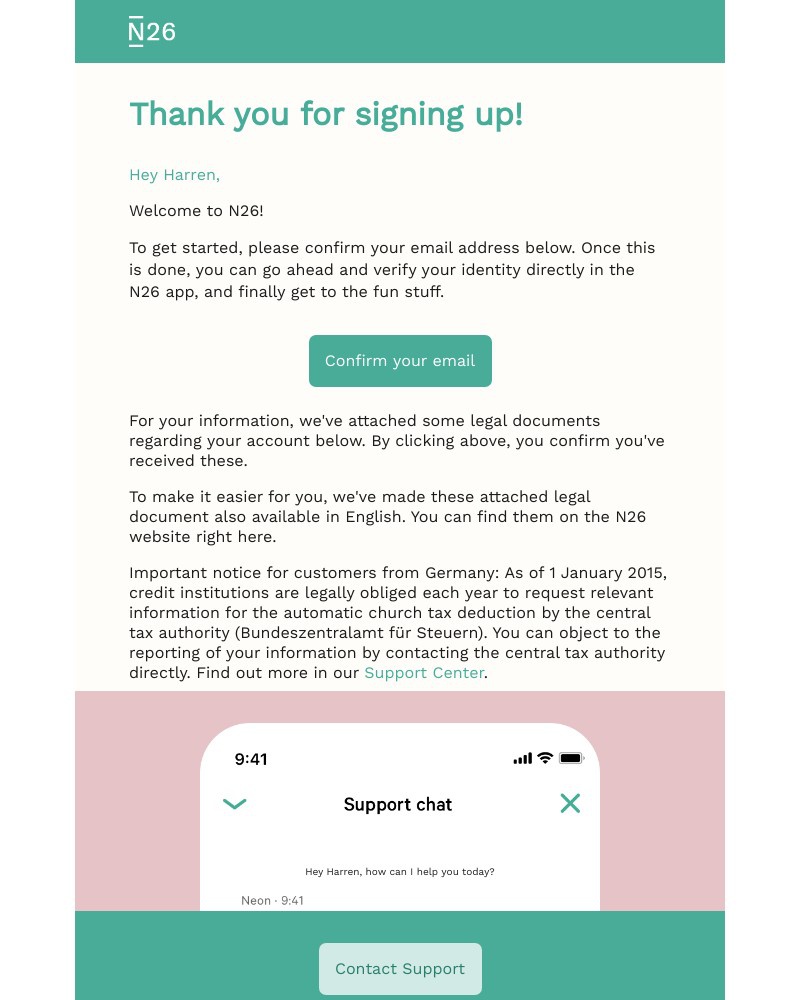 N26

Thank you for signing up!

Hey Harren,

Welcome to N26!

To get started, please confirm your email address below. Once this is done, you can go ahead and verify your identity directly in the N26 app, and finally get to the fun stuff.

Confirm your email

For your information, we've attached some legal documents regarding your account below. By clicking above, you confirm you've received these.

To make it easier for you, we've made these attached legal document also available in English. You can find them on the N26 website right here.

Important notice for customers from Germany: As of 1 January 2015, credit institutions are legally obliged each year to request relevant information for the automatic church tax deduction by the central tax authority (Bundeszentralamt für Steuern). You can object to the reporting of your information by contacting the central tax authority directly. Find out more in our Support Center.

9:41

Support chat

Hey Harren, how can I help you today?

Neon · 9:41

Contact Support